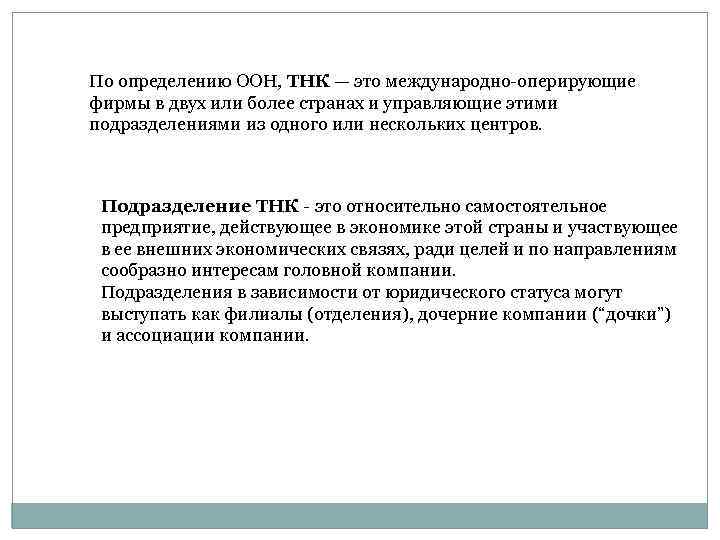 По определению ООН, ТНК — это международно-оперирующие фирмы в двух или более странах и управляющие этими подразделениями из одного или нескольких центров.

Подразделение ТНК - это относительно самостоятельное предприятие, действующее в экономике этой страны и участвующее в ее внешних экономических связях, ради целей и по направлениям сообразно интересам головной компании.
Подразделения в зависимости от юридического статуса могут выступать как филиалы (отделения), дочерние компании ("дочки") и ассоциации компании.